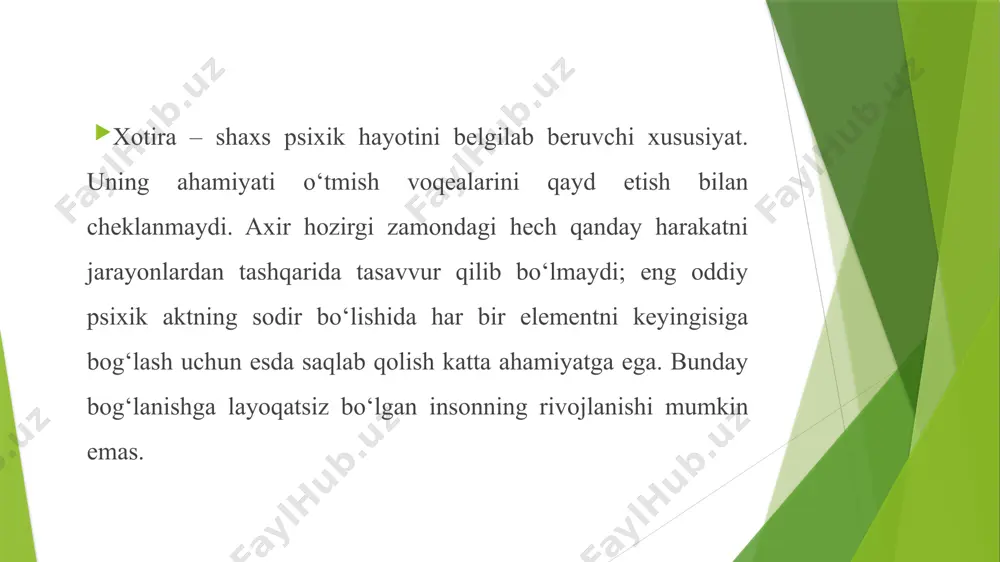 Xotira – shaxs psixik hayotini belgilab beruvchi xususiyat. Uning ahamiyati o‘tmish voqealarini qayd etish bilan cheklanmaydi. Axir hozirgi zamondagi hech qanday harakatni jarayonlardan tashqarida tasavvur qilib bo‘lmaydi; eng oddiy psixik aktning sodir bo‘lishida har bir elementni keyingisiga bog‘lash uchun esda saqlab qolish katta ahamiyatga ega. Bunday bog‘lanishga layoqatsiz bo‘lgan insonning rivojlanishi mumkin emas.

FaylHub.uz FaylHub.uz FaylHub.uz FaylHub.uz FaylHub.uz FaylHub.uz